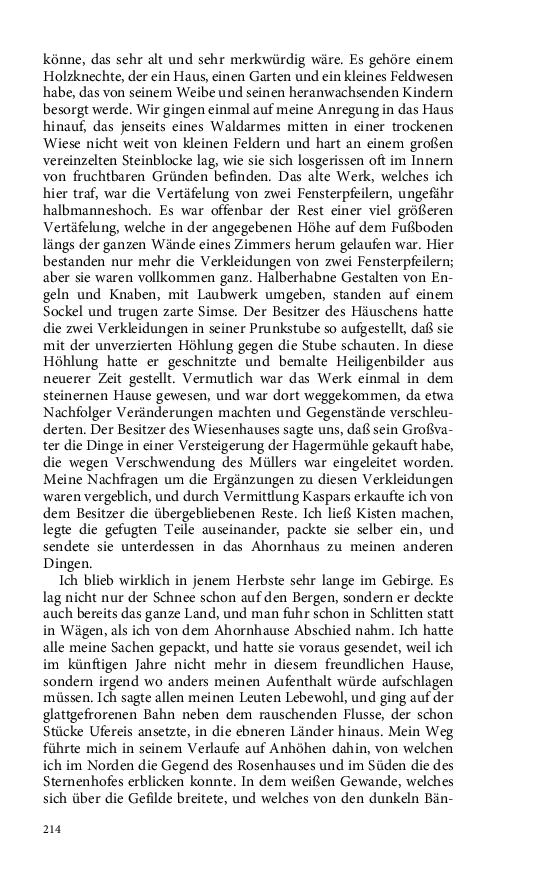 könne, das sehr alt und sehr merkwürdig wäre. Es gehöre einem Holzknechte, der ein Haus, einen Garten und ein kleines Feldwesen habe, das von seinem Weibe und seinen heranwachsenden Kindern besorgt werde. Wir gingen einmal auf meine Anregung in das Haus hinauf, das jenseits eines Waldarmes mitten in einer trockenen Wiese nicht weit von kleinen Feldern und hart an einem großen vereinzelten Steinblocke lag, wie sie sich losgerissen oft im Innern von fruchtbaren Gründen befinden. Das alte Werk, welches ich hier traf, war die Vertäfelung von zwei Fensterpfeilern, ungefähr halbmanneshoch. Es war offenbar der Rest einer viel größeren Vertäfelung, welche in der angegebenen Höhe auf dem Fußboden längs der ganzen Wände eines Zimmers herum gelaufen war. Hier bestanden nur mehr die Verkleidungen von zwei Fensterpfeilern; aber sie waren vollkommen ganz. Halberhabne Gestalten von Engeln und Knaben, mit Laubwerk umgeben, standen auf einem Sockel und trugen zarte Simse. Der Besitzer des Häuschens hatte die zwei Verkleidungen in seiner Prunkstube so aufgestellt, daß sie mit der unverzierten Höhlung gegen die Stube schauten. In diese Höhlung hatte er geschnitzte und bemalte Heiligenbilder aus neuerer Zeit gestellt. Vermutlich war das Werk einmal in dem steinernen Hause gewesen, und war dort weggekommen, da etwa Nachfolger Veränderungen machten und Gegenstände verschleuderten. Der Besitzer des Wiesenhauses sagte uns, daß sein Großvater die Dinge in einer Versteigerung der Hagermühle gekauft habe, die wegen Verschwendung des Müllers war eingeleitet worden. Meine Nachfragen um die Ergänzungen zu diesen Verkleidungen waren vergeblich, und durch Vermittlung Kaspars erkaufte ich von dem Besitzer die übergebliebenen Reste. Ich ließ Kisten machen, legte die gefugten Teile auseinander, packte sie selber ein, und sendete sie unterdessen in das Ahornhaus zu meinen anderen Dingen.

Ich blieb wirklich in jenem Herbste sehr lange im Gebirge. Es lag nicht nur der Schnee schon auf den Bergen, sondern er deckte auch bereits das ganze Land, und man fuhr schon in Schlitten statt in Wägen, als ich von dem Ahornhause Abschied nahm. Ich hatte alle meine Sachen gepackt, und hatte sie voraus gesendet, weil ich im künftigen Jahre nicht mehr in diesem freundlichen Hause, sondern irgend wo anders meinen Aufenthalt würde aufschlagen müssen. Ich sagte allen meinen Leuten Lebewohl, und ging auf der glattgefrorenen Bahn neben dem rauschenden Flusse, der schon Stücke Ufereis ansetzte, in die ebneren Länder hinaus. Mein Weg führte mich in seinem Verlaufe auf Anhöhen dahin, von welchen ich im Norden die Gegend des Rosenhauses und im Süden die des Sternenhofes erblicken konnte. In dem weißen Gewande, welches sich über die Gefilde breitete, und welches von den dunkeln Bän-

214